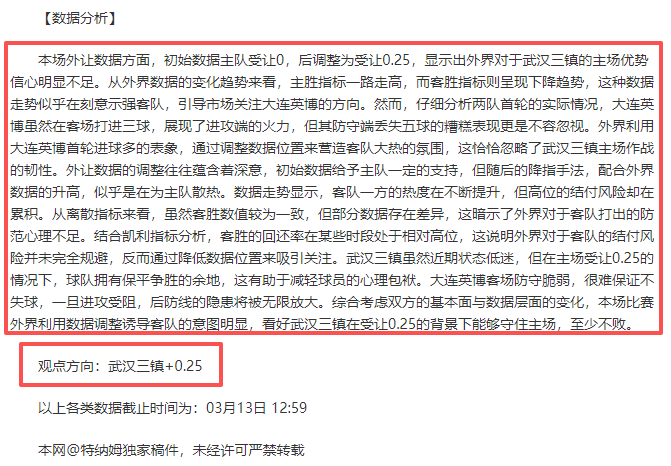 【数据分析】

本场外让数据方面，初始数据主队受让0，后调整为受让0.25，显示出外界对于武汉三镇的主场优势信心明显不足。从外界数据的变化趋势来看，主胜指标一路走高，而客胜指标则呈现下降趋势，这种数据走势似乎在刻意示强客队，引导市场关注大连英博的方向。然而，仔细分析两队首轮的实际情况，大连英博虽然在客场打进三球，展现了进攻端的火力，但其防守端丢失五球的糟糕表现更是不容忽视。外界利用大连英博首轮进球多的表象，通过调整数据位置来营造客队大热的氛围，这恰恰忽略了武汉三镇主场作战的韧性。外让数据的调整往往蕴含着深意，初始数据给予主队一定的支持，但随后的降指手法，配合外界数据的升高，似乎是在为主队散热。数据走势显示，客队一方的热度在不断提升，但高位的结付风险却在累积。从离散指标来看，虽然客胜数值较为一致，但部分数据存在差异，这暗示了外界对于客队打出的防范心理不足。结合凯利指标分析，客胜的回还率在某些时段处于相对高位，这说明外界对于客队的结付风险并未完全规避，反而通过降低数据位置来吸引关注。武汉三镇虽然近期状态低迷，但在主场受让0.25的情况下，球队拥有保平争胜的余地，这有助于减轻球员的心理包袱。大连英博客场防守脆弱，很难保证不失球，一旦进攻受阻，后防线的隐患将被无限放大。综合考虑双方的基本面与数据层面的变化，本场比赛外界利用数据调整诱导客队的意图明显，看好武汉三镇在受让0.25的背景下能够守住主场，至少不败。

观点方向：武汉三镇+0.25

以上各类数据截止时间为：03月13日 12:59

本网@特纳姆独家稿件，未经许可严禁转载